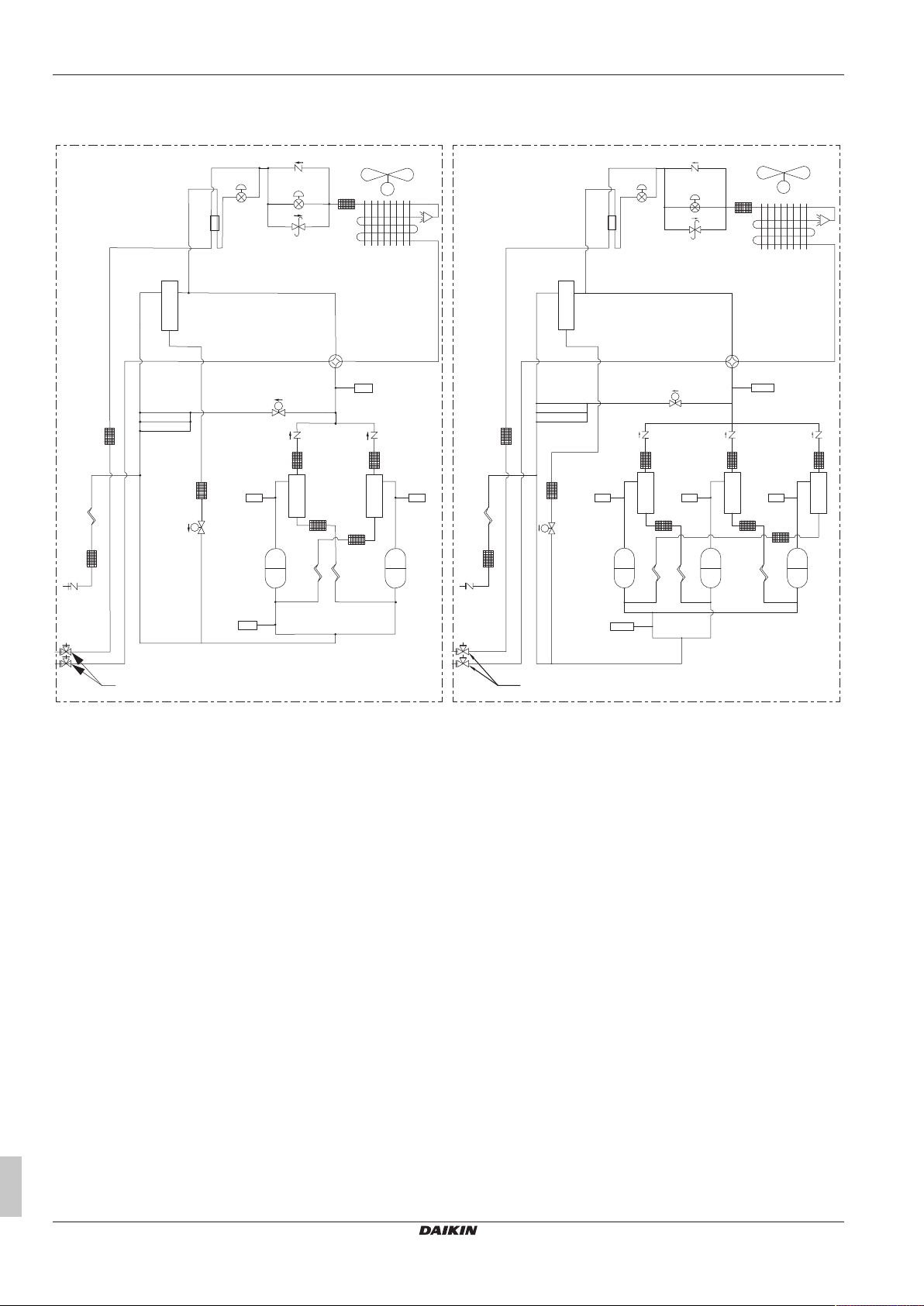 DAIKIN